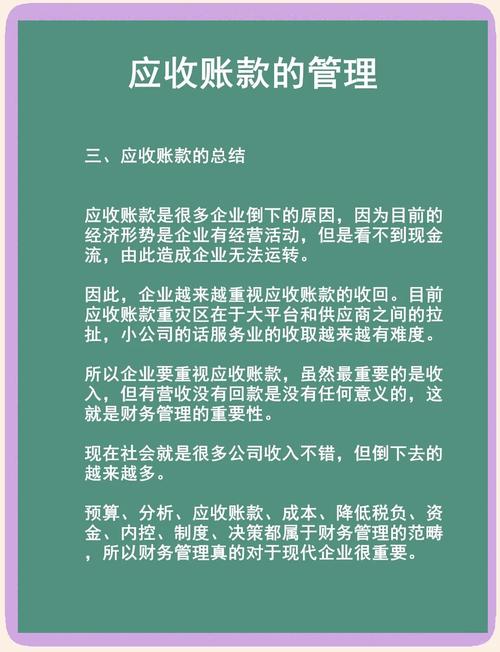 应收账款的管理

三、应收账款的总结

应收账款是很多企业倒下的原因，因为目前的经济形势是企业有经营活动，但是看不到现金流，由此造成企业无法运转。

因此，企业越来越重视应收账款的收回。目前应收账款重灾区在于大平台和供应商之间的拉扯，小公司的话服务业的收取越来越有难度。

所以企业要重视应收账款，虽然最重要的是收入，但有营收没有回款是没有任何意义的，这就是财务管理的重要性。

现在社会就是很多公司收入不错，但倒下去的越来越多。

预算、分析、应收账款、成本、降低税负、资金、内控、制度、决策都属于财务管理的范畴，所以财务管理真的对于现代企业很重要。